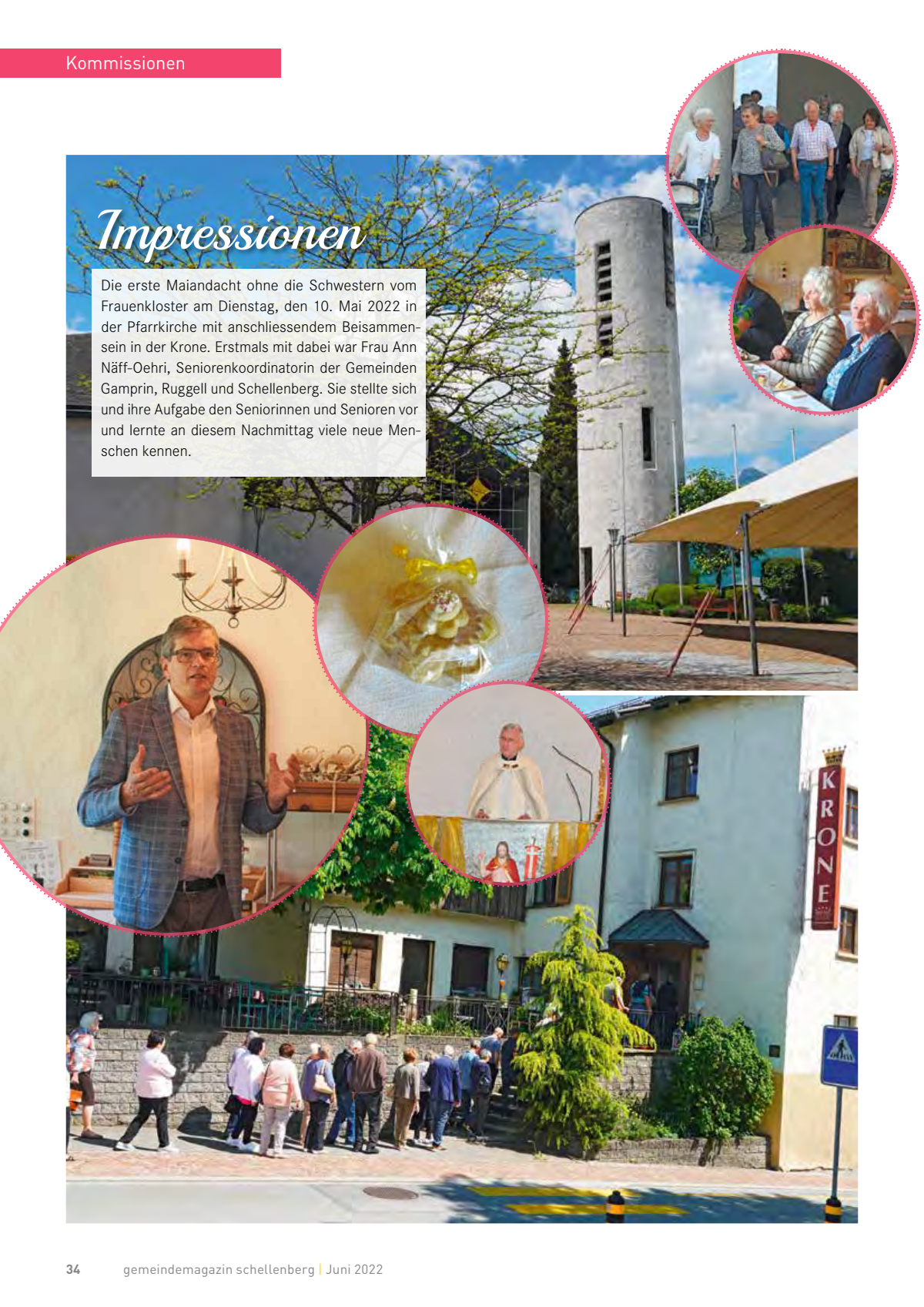 Kommissionen

Impressionen

Die erste Maiandacht ohne die Schwestern vom Frauenkloster am Dienstag, den 10. Mai 2022 in der Pfarrkirche mit anschliessendem Beisammensein in der Krone. Erstmals mit dabei war Frau Ann Näff-Oehri, Seniorenkoordinatorin der Gemeinden Gamprin, Ruggell und Schellenberg. Sie stellte sich und ihre Aufgabe den Seniorinnen und Senioren vor und lernte an diesem Nachmittag viele neue Menschen kennen.

KRONE

34 gemeindemagazin schellenberg | Juni 2022